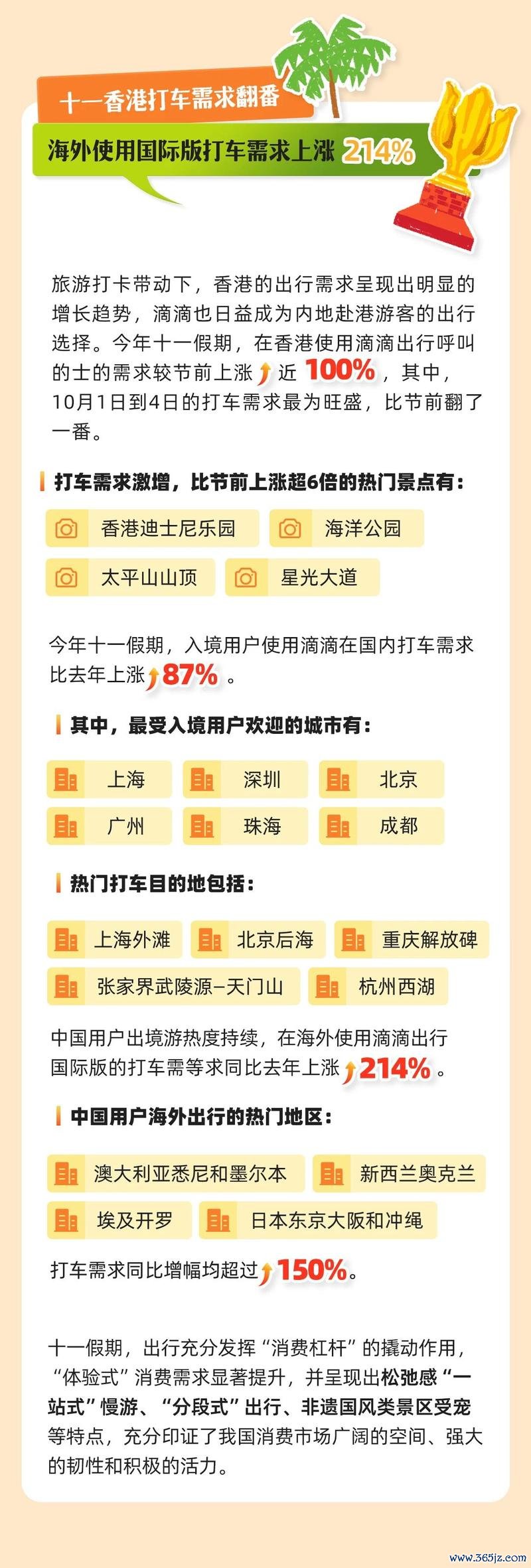 十一香港打车需求翻番

海外使用国际版打车需求上涨 214%

旅游打卡带动下，香港的出行需求呈现出明显的增长趋势，滴滴也日益成为内地赴港游客的出行选择。今年十一假期，在香港使用滴滴出行呼叫的士的需求较节前上涨近 100%，其中，10月1日到4日的打车需求最为旺盛，比节前翻了一番。

打车需求激增，比节前上涨超6倍的热门景点有：

香港迪士尼乐园

海洋公园

太平山山顶

星光大道

今年十一假期，入境用户使用滴滴在国内打车需求比去年上涨87%。

其中，最受入境用户欢迎的城市有：

上海

深圳

北京

广州

珠海

成都

热门打车目的地包括：

上海外滩

北京后海

重庆解放碑

张家界武陵源-天门山

杭州西湖

中国用户出境游热度持续，在海外使用滴滴出行国际版的打车需等求同比去年上涨214%。

中国用户海外出行的热门地区：

澳大利亚悉尼和墨尔本

新西兰奥克兰

埃及开罗

日本东京大阪和冲绳

打车需求同比增幅均超过150%。

十一假期，出行充分发挥“消费杠杆”的撬动作用，“体验式”消费需求显著提升，并呈现出松弛感“一站式”慢游、“分段式”出行、非遗国风类景区受宠等特点，充分印证了我国消费市场广阔的空间、强大的韧性和积极的活力。

www.365jz.com